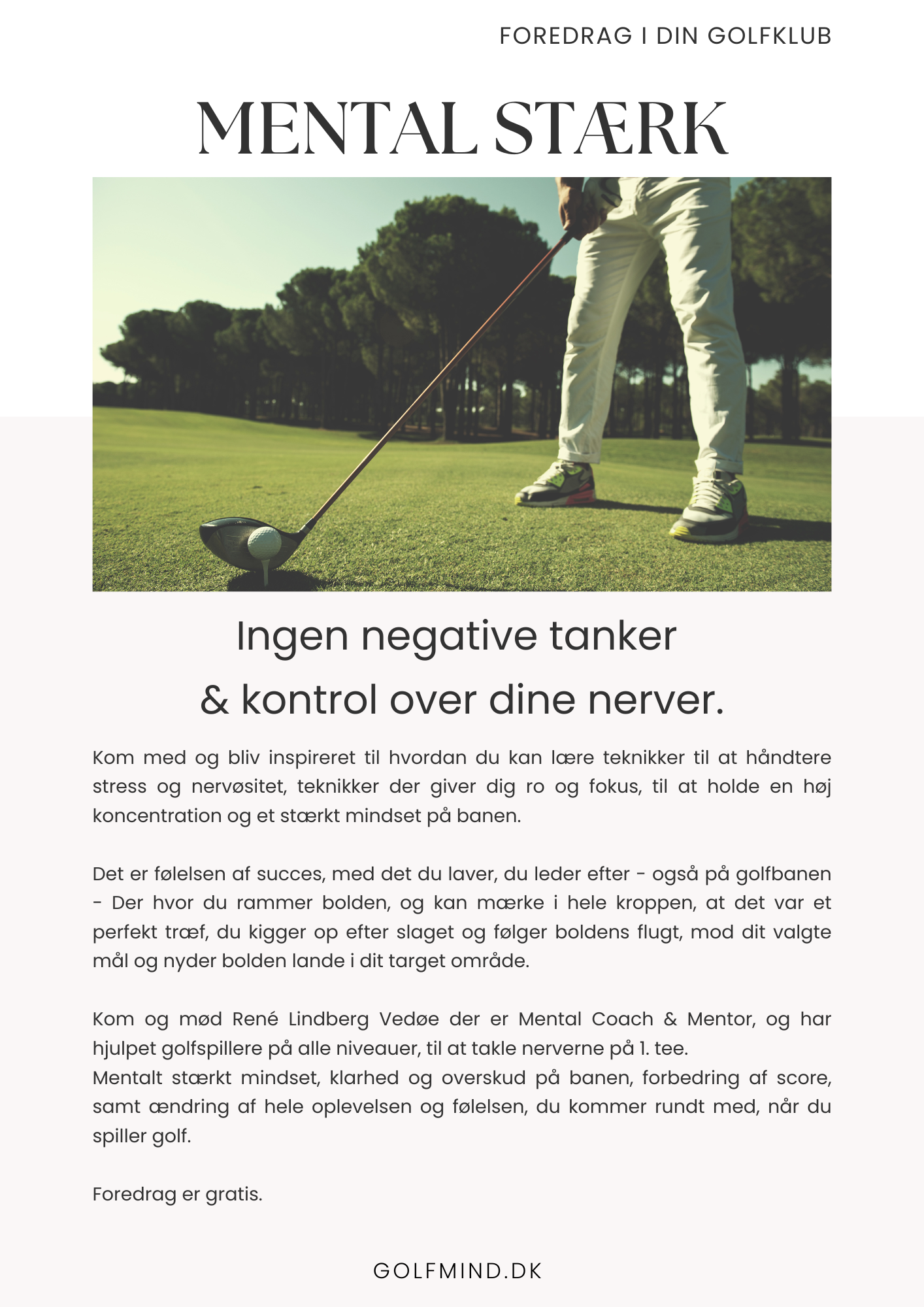 FOREDRAG I DIN GOLFKLUB

MENTAL STÆRK

Ingen negative tanker
& kontrol over dine nerver.

Kom med og bliv inspireret til hvordan du kan lære teknikker til at håndtere stress og nervøsitet, teknikker der giver dig ro og fokus, til at holde en høj koncentration og et stærkt mindset på banen.

Det er følelsen af succes, med det du laver, du leder efter - også på golfbanen - Der hvor du rammer bolden, og kan mærke i hele kroppen, at det var et perfekt træf, du kigger op efter slaget og følger boldens flugt, mod dit valgte mål og nyder bolden lande i dit target område.

Kom og mød René Lindberg Vedøe der er Mental Coach & Mentor, og har hjulpet golfspillere på alle niveauer, til at takle nerverne på 1. tee.
Mentalt stærkt mindset, klarhed og overskud på banen, forbedring af score, samt ændring af hele oplevelsen og følelsen, du kommer rundt med, når du spiller golf.

Foredrag er gratis.

GOLFMIND.DK